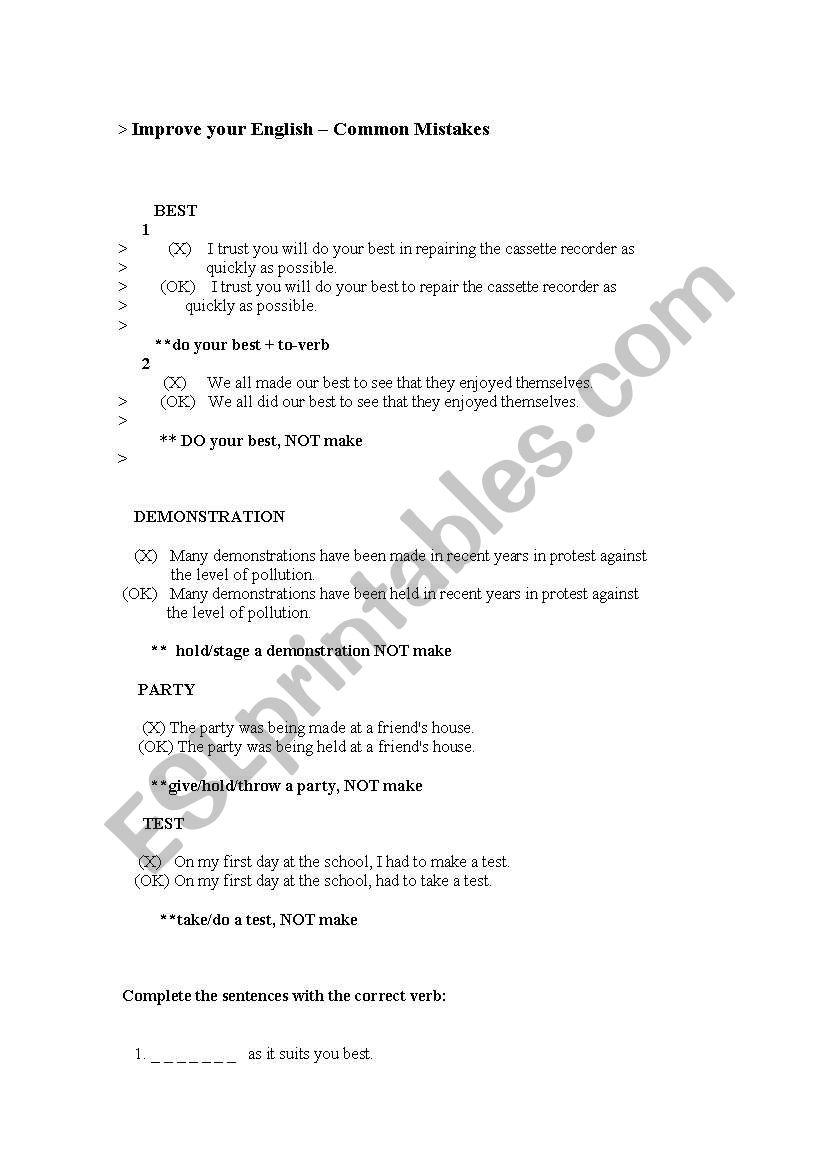 > Improve your English – Common Mistakes

BEST
1
> (X) I trust you will do your best in repairing the cassette recorder as
> quickly as possible.
> (OK) I trust you will do your best to repair the cassette recorder as
> quickly as possible.
>
**do your best + to-verb
2
(X) We all made our best to see that they enjoyed themselves.
> (OK) We all did our best to see that they enjoyed themselves.
>
** DO your best, NOT make
>

DEMONSTRATION

(X) Many demonstrations have been made in recent years in protest against the level of pollution.
(OK) Many demonstrations have been held in recent years in protest against the level of pollution.

** hold/stage a demonstration NOT make

PARTY

(X) The party was being made at a friend's house.
(OK) The party was being held at a friend's house.

**give/hold/throw a party, NOT make

TEST

(X) On my first day at the school, I had to make a test.
(OK) On my first day at the school, had to take a test.

**take/do a test, NOT make

Complete the sentences with the correct verb:

1. _ _ _ _ _ _ _ as it suits you best.

ESLprintables.com